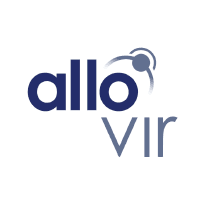 allo
vir